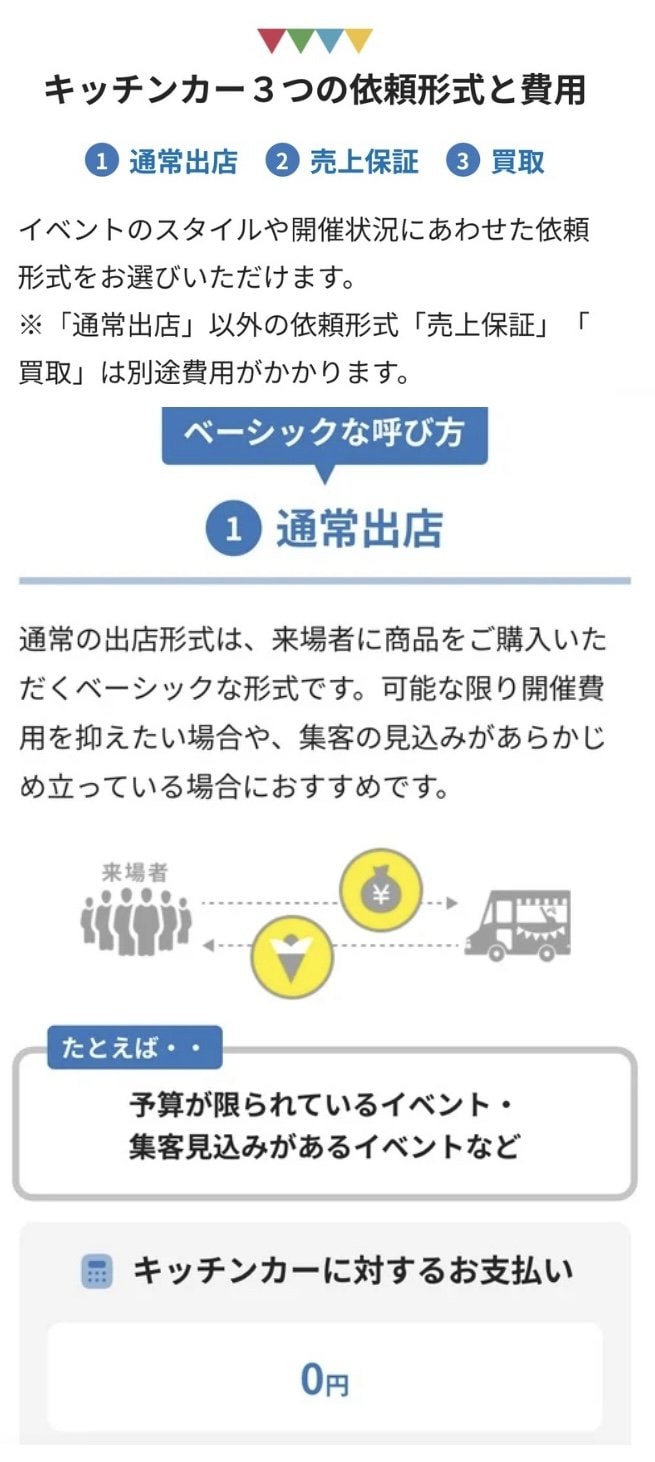 キッチンカー３つの依頼形式と費用

1 通常出店　2 売上保証　3 買取

イベントのスタイルや開催状況にあわせた依頼形式をお選びいただけます。
※「通常出店」以外の依頼形式「売上保証」「買取」は別途費用がかかります。

ベーシックな呼び方

1 通常出店

通常の出店形式は、来場者に商品をご購入いただくベーシックな形式です。可能な限り開催費用を抑えたい場合や、集客の見込みがあらかじめ立っている場合におすすめです。

来場者

¥

たとえば・・

予算が限られているイベント・
集客見込みがあるイベントなど

キッチンカーに対するお支払い

0円